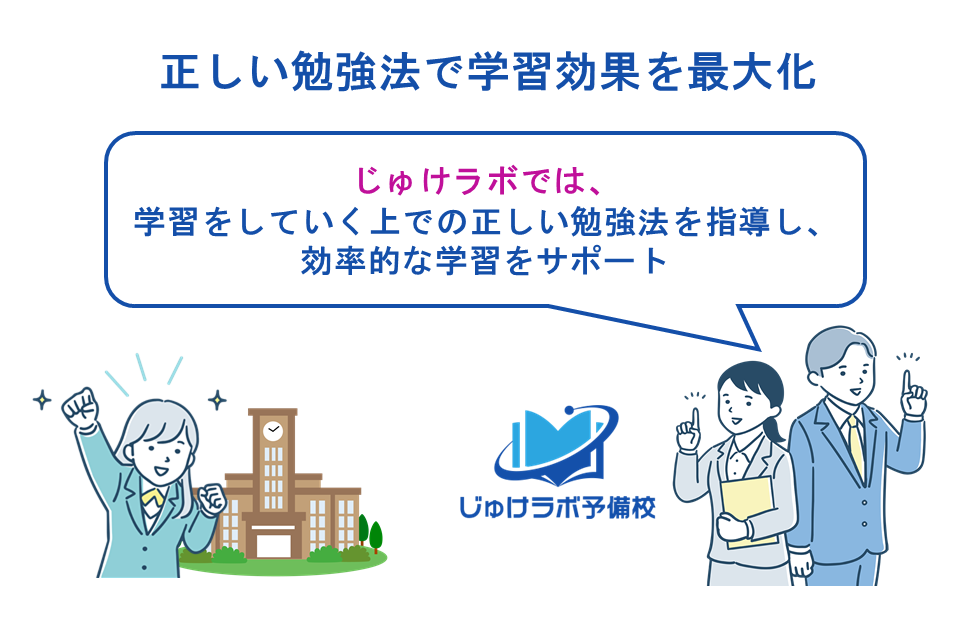 正しい勉強法で学習効果を最大化

じゅけラボでは、
学習をしていく上での正しい勉強法を指導し、
効率的な学習をサポート

じゅけラボ予備校